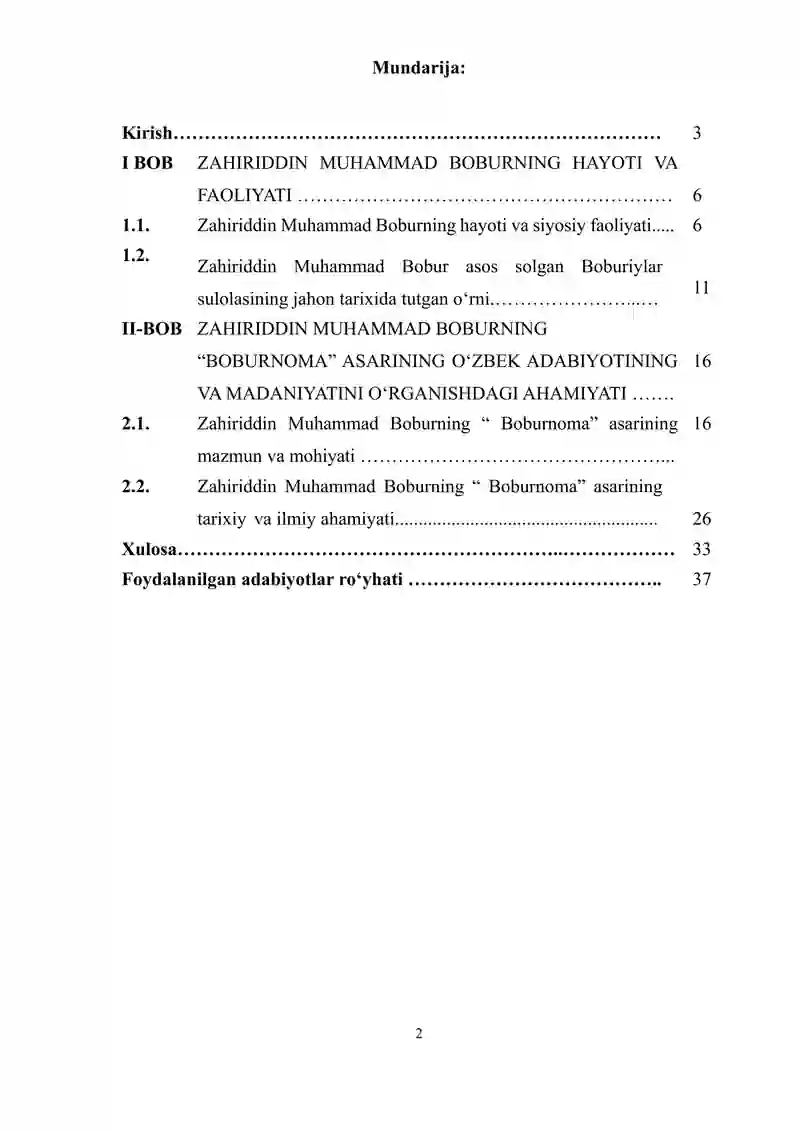 Mundarija:

Kirish 3

I BOB ZAHIRIDDIN MUHAMMAD BOBURNING HAYOTI VA FAOLIYATI 6

1.1. Zahiriddin Muhammad Boburning hayoti va siyosiy faoliyati 6

1.2. Zahiriddin Muhammad Bobur asos solgan Boburiylar sulolasining jahon tarixida tutgan o'rni 11

II-BOB ZAHIRIDDIN MUHAMMAD BOBURNING "BOBURNOMA" ASARINING O'ZBEK ADABIYOTINING VA MADANIYATINI O'RGANISHDAGI AHAMIYATI 16

2.1. Zahiriddin Muhammad Boburning " Boburnoma" asarining mazmun va mohiyati 16

2.2. Zahiriddin Muhammad Boburning " Boburnoma" asarining tarixiy va ilmiy ahamiyati 26

Xulosa 33

Foydalanilgan adabiyotlar ro'yhati 37

2